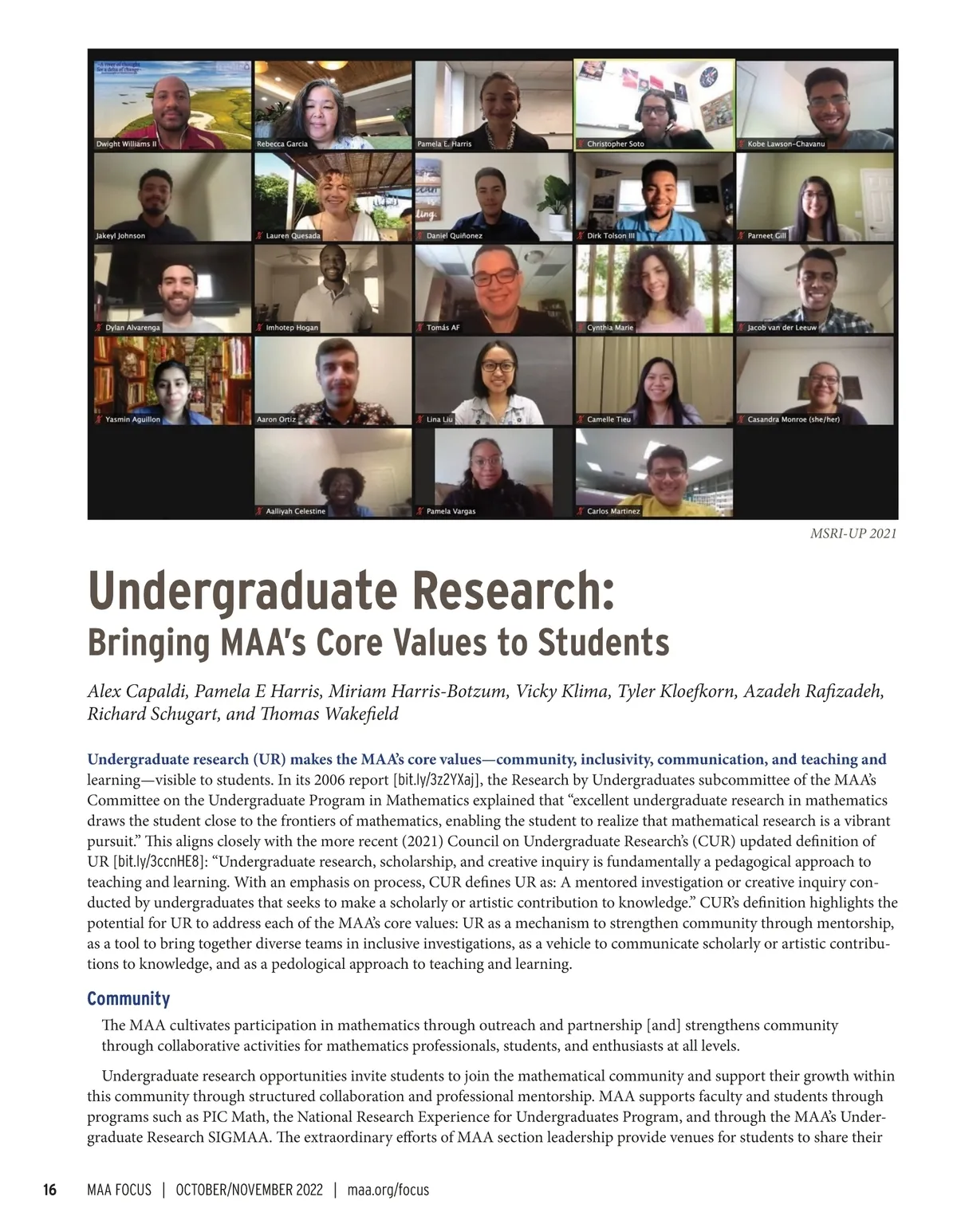 Dwight Williams II

Rebecca Garcia

Pamela E. Harris

Christopher Soto

Kobe Lawson-Chavanu

Jakeyl Johnson

Lauren Quesada

Daniel Quiñonez

Dirk Tolson III

Parneet Gill

Dylan Alvarenga

Imhotep Hogan

Tomás AF

Cynthia Marie

Jacob van der Leeuw

Yasmin Aguillon

Aaron Ortiz

Lina Liu

Camelle Tieu

Casandra Monroe (she/her)

Aalliyah Celestine

Pamela Vargas

Carlos Martinez

MSRI-UP 2021

Undergraduate Research:
Bringing MAA's Core Values to Students

Alex Capaldi, Pamela E Harris, Miriam Harris-Botzum, Vicky Klima, Tyler Kloefkorn, Azadeh Rafizadeh, Richard Schugart, and Thomas Wakefield

Undergraduate research (UR) makes the MAA's core values—community, inclusivity, communication, and teaching and learning—visible to students. In its 2006 report [bit.ly/3z2YXaj], the Research by Undergraduates subcommittee of the MAA's Committee on the Undergraduate Program in Mathematics explained that "excellent undergraduate research in mathematics draws the student close to the frontiers of mathematics, enabling the student to realize that mathematical research is a vibrant pursuit." This aligns closely with the more recent (2021) Council on Undergraduate Research's (CUR) updated definition of UR [bit.ly/3ccnHE8]: "Undergraduate research, scholarship, and creative inquiry is fundamentally a pedagogical approach to teaching and learning. With an emphasis on process, CUR defines UR as: A mentored investigation or creative inquiry conducted by undergraduates that seeks to make a scholarly or artistic contribution to knowledge." CUR's definition highlights the potential for UR to address each of the MAA's core values: UR as a mechanism to strengthen community through mentorship, as a tool to bring together diverse teams in inclusive investigations, as a vehicle to communicate scholarly or artistic contributions to knowledge, and as a pedological approach to teaching and learning.

Community

The MAA cultivates participation in mathematics through outreach and partnership [and] strengthens community through collaborative activities for mathematics professionals, students, and enthusiasts at all levels.

Undergraduate research opportunities invite students to join the mathematical community and support their growth within this community through structured collaboration and professional mentorship. MAA supports faculty and students through programs such as PIC Math, the National Research Experience for Undergraduates Program, and through the MAA's Undergraduate Research SIGMAA. The extraordinary efforts of MAA section leadership provide venues for students to share their

16 MAA FOCUS | OCTOBER/NOVEMBER 2022 | maa.org/focus